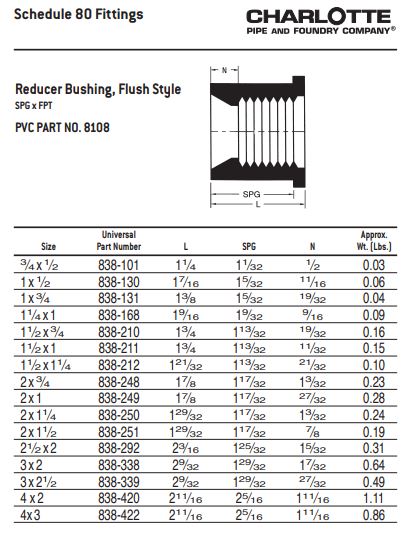 Schedule 80 Fittings

CHARLOTTE
PIPE AND FOUNDRY COMPANY®

Reducer Bushing, Flush Style
SPG x FPT

PVC PART NO. 8108

N

SPG

L

| Size | Universal Part Number | L | SPG | N | Approx. Wt. (Lbs.) |
|---|---|---|---|---|---|
| $\frac{3}{4}$ x $\frac{1}{2}$ | 838-101 | $1\frac{1}{4}$ | $1\frac{1}{32}$ | $\frac{1}{2}$ | 0.03 |
| 1 x $\frac{1}{2}$ | 838-130 | $1\frac{7}{16}$ | $1\frac{5}{32}$ | $\frac{11}{16}$ | 0.06 |
| 1 x $\frac{3}{4}$ | 838-131 | $1\frac{3}{8}$ | $1\frac{5}{32}$ | $\frac{19}{32}$ | 0.04 |
| $1\frac{1}{4}$ x 1 | 838-168 | $1\frac{9}{16}$ | $1\frac{9}{32}$ | $\frac{9}{16}$ | 0.09 |
| $1\frac{1}{2}$ x $\frac{3}{4}$ | 838-210 | $1\frac{3}{4}$ | $1\frac{13}{32}$ | $\frac{19}{32}$ | 0.16 |
| $1\frac{1}{2}$ x 1 | 838-211 | $1\frac{3}{4}$ | $1\frac{13}{32}$ | $\frac{11}{32}$ | 0.15 |
| $1\frac{1}{2}$ x $1\frac{1}{4}$ | 838-212 | $1\frac{21}{32}$ | $1\frac{13}{32}$ | $\frac{21}{32}$ | 0.10 |
| 2 x $\frac{3}{4}$ | 838-248 | $1\frac{7}{8}$ | $1\frac{17}{32}$ | $1\frac{3}{32}$ | 0.23 |
| 2 x 1 | 838-249 | $1\frac{7}{8}$ | $1\frac{17}{32}$ | $\frac{27}{32}$ | 0.28 |
| 2 x $1\frac{1}{4}$ | 838-250 | $1\frac{29}{32}$ | $1\frac{17}{32}$ | $1\frac{3}{32}$ | 0.24 |
| 2 x $1\frac{1}{2}$ | 838-251 | $1\frac{29}{32}$ | $1\frac{17}{32}$ | $\frac{7}{8}$ | 0.19 |
| $2\frac{1}{2}$ x 2 | 838-292 | $2\frac{3}{16}$ | $1\frac{25}{32}$ | $1\frac{5}{32}$ | 0.31 |
| 3 x 2 | 838-338 | $2\frac{9}{32}$ | $1\frac{29}{32}$ | $1\frac{7}{32}$ | 0.64 |
| 3 x $2\frac{1}{2}$ | 838-339 | $2\frac{9}{32}$ | $1\frac{29}{32}$ | $\frac{27}{32}$ | 0.49 |
| 4 x 2 | 838-420 | $2\frac{11}{16}$ | $2\frac{5}{16}$ | $1\frac{11}{16}$ | 1.11 |
| 4x3 | 838-422 | $2\frac{11}{16}$ | $2\frac{5}{16}$ | $1\frac{11}{16}$ | 0.86 |